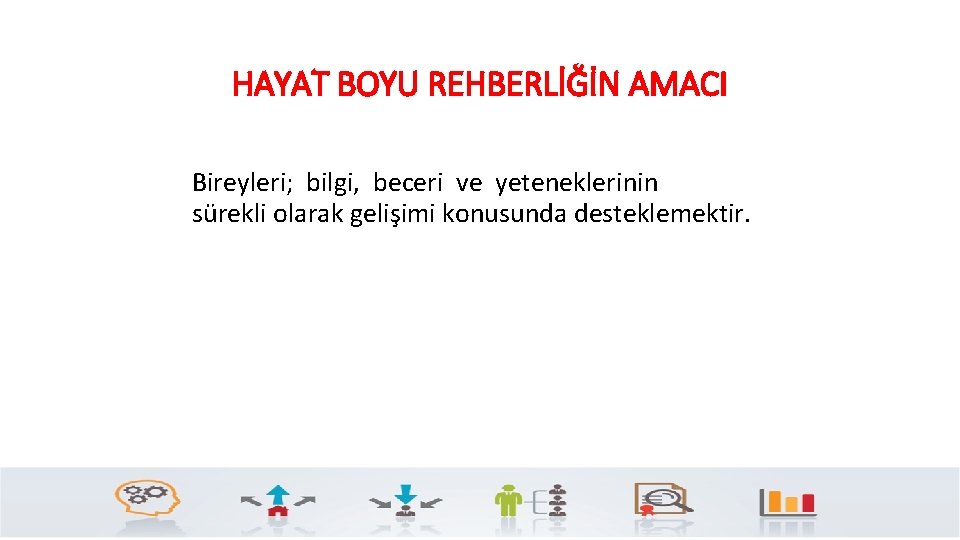 HAYAT BOYU REHBERLİĞİN AMACI

Bireyleri; bilgi, beceri ve yeteneklerinin sürekli olarak gelişimi konusunda desteklemektir.